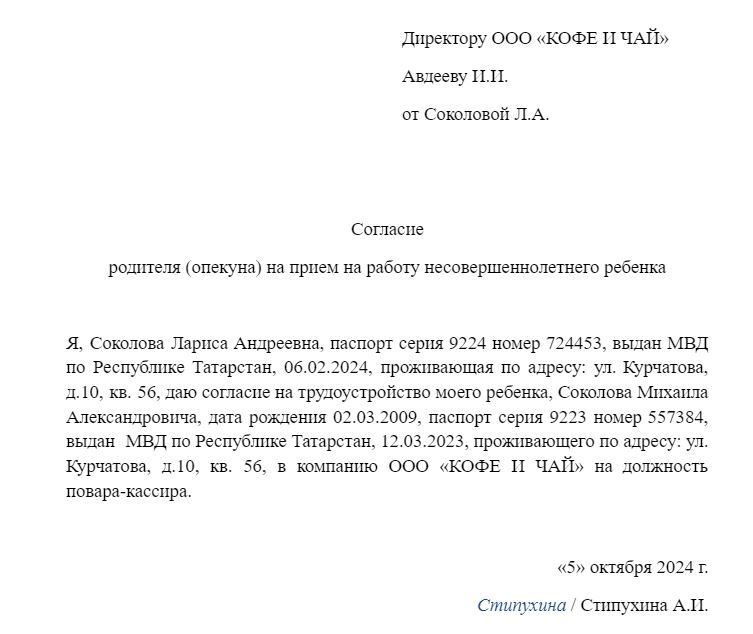 Директору ООО «КОФЕ И ЧАЙ»

Авдееву И.И.

от Соколовой Л.А.

Согласие

родителя (опекуна) на прием на работу несовершеннолетнего ребенка

Я, Соколова Лариса Андреевна, паспорт серия 9224 номер 724453, выдан МВД по Республике Татарстан, 06.02.2024, проживающая по адресу: ул. Курчатова, д.10, кв. 56, даю согласие на трудоустройство моего ребенка, Соколова Михаила Александровича, дата рождения 02.03.2009, паспорт серия 9223 номер 557384, выдан МВД по Республике Татарстан, 12.03.2023, проживающего по адресу: ул. Курчатова, д.10, кв. 56, в компанию ООО «КОФЕ И ЧАЙ» на должность повара-кассира.

«5» октября 2024 г.

Стипухина / Стипухина А.И.